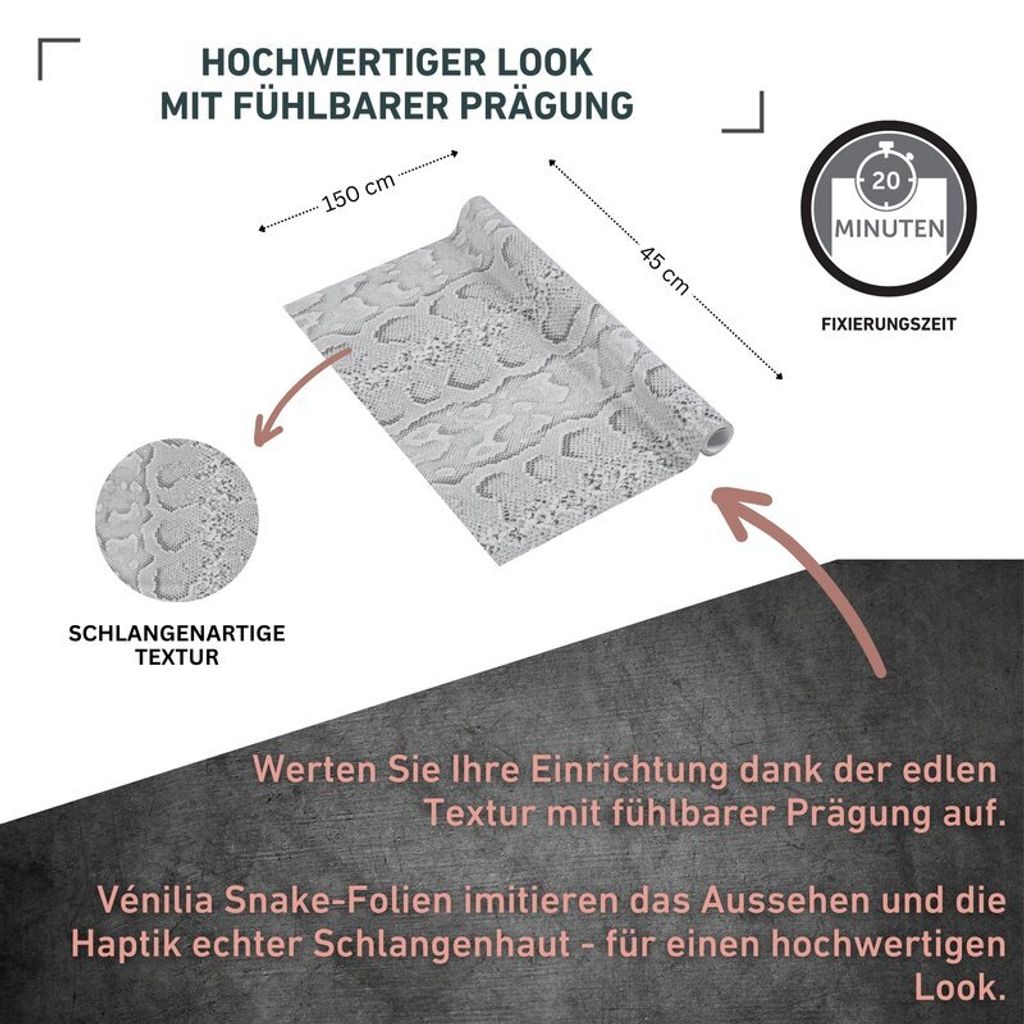 HOCHWERTIGER LOOK
MIT FÜHLBARER PRÄGUNG

150 cm

45 cm

20
MINUTEN

FIXIERUNGSZEIT

SCHLANGENARTIGE
TEXTUR

Werten Sie Ihre Einrichtung dank der edlen Textur mit fühlbarer Prägung auf.

Vénilia Snake-Folien imitieren das Aussehen und die Haptik echter Schlangenhaut - für einen hochwertigen Look.